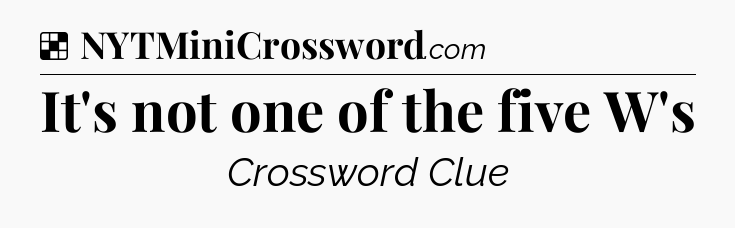 NYTMiniCrossword.com

It's not one of the five W's

Crossword Clue